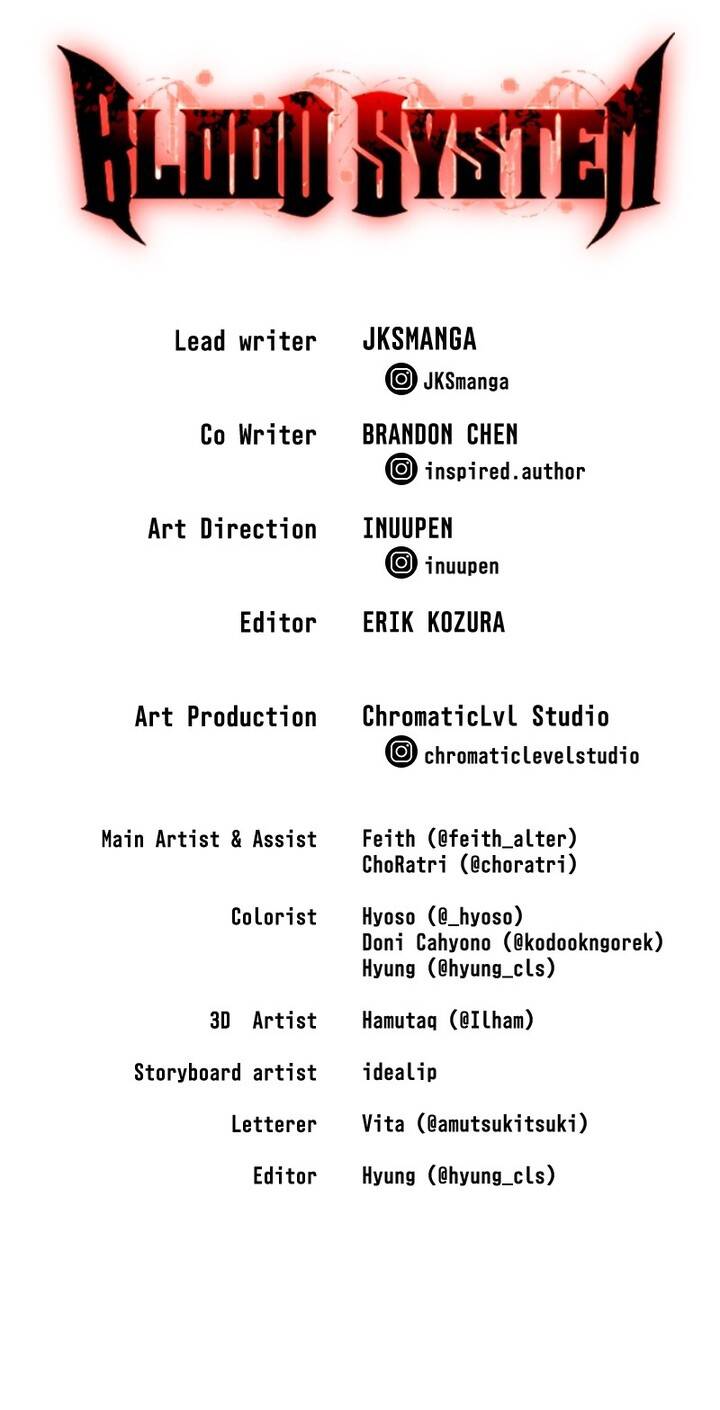 BLOOD SYSTEM

Lead writer JKSMANGA
JKSmanga

Co Writer BRANDON CHEN
inspired.author

Art Direction INUUPEN
inuupen

Editor ERIK KOZURA

Art Production ChromaticLvl Studio
chromaticlevelstudio

Main Artist & Assist Feith (@feith_alter)
ChoRatri (@choratri)

Colorist Hyoso (@_hyoso)
Doni Cahyono (@kodookngorek)
Hyung (@hyung_cls)

3D Artist Hamutaq (@Ilham)

Storyboard artist idealip

Letterer Vita (@amutsukitsuki)

Editor Hyung (@hyung_cls)